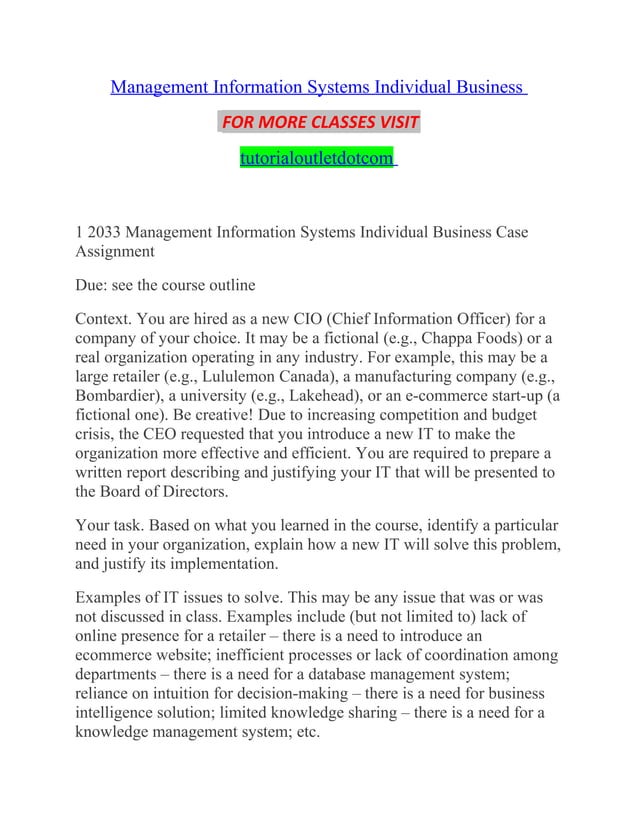 Management Information Systems Individual Business

FOR MORE CLASSES VISIT

tutorialoutletdotcom

1 2033 Management Information Systems Individual Business Case Assignment

Due: see the course outline

Context. You are hired as a new CIO (Chief Information Officer) for a company of your choice. It may be a fictional (e.g., Chappa Foods) or a real organization operating in any industry. For example, this may be a large retailer (e.g., Lululemon Canada), a manufacturing company (e.g., Bombardier), a university (e.g., Lakehead), or an e-commerce start-up (a fictional one). Be creative! Due to increasing competition and budget crisis, the CEO requested that you introduce a new IT to make the organization more effective and efficient. You are required to prepare a written report describing and justifying your IT that will be presented to the Board of Directors.

Your task. Based on what you learned in the course, identify a particular need in your organization, explain how a new IT will solve this problem, and justify its implementation.

Examples of IT issues to solve. This may be any issue that was or was not discussed in class. Examples include (but not limited to) lack of online presence for a retailer – there is a need to introduce an ecommerce website; inefficient processes or lack of coordination among departments – there is a need for a database management system; reliance on intuition for decision-making – there is a need for business intelligence solution; limited knowledge sharing – there is a need for a knowledge management system; etc.